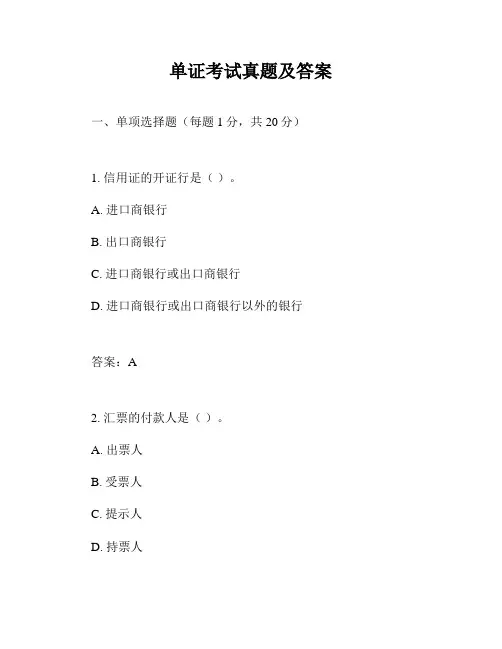 单证考试真题及答案

一、单项选择题（每题 1 分，共 20 分）

1. 信用证的开证行是（ ）。

A. 进口商银行

B. 出口商银行

C. 进口商银行或出口商银行

D. 进口商银行或出口商银行以外的银行

答案：A

2. 汇票的付款人是（ ）。

A. 出票人

B. 受票人

C. 提示人

D. 持票人